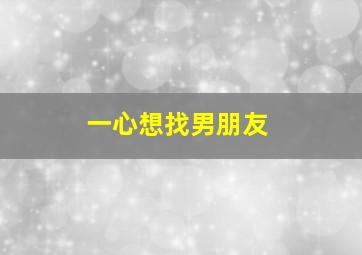 一心想找男朋友